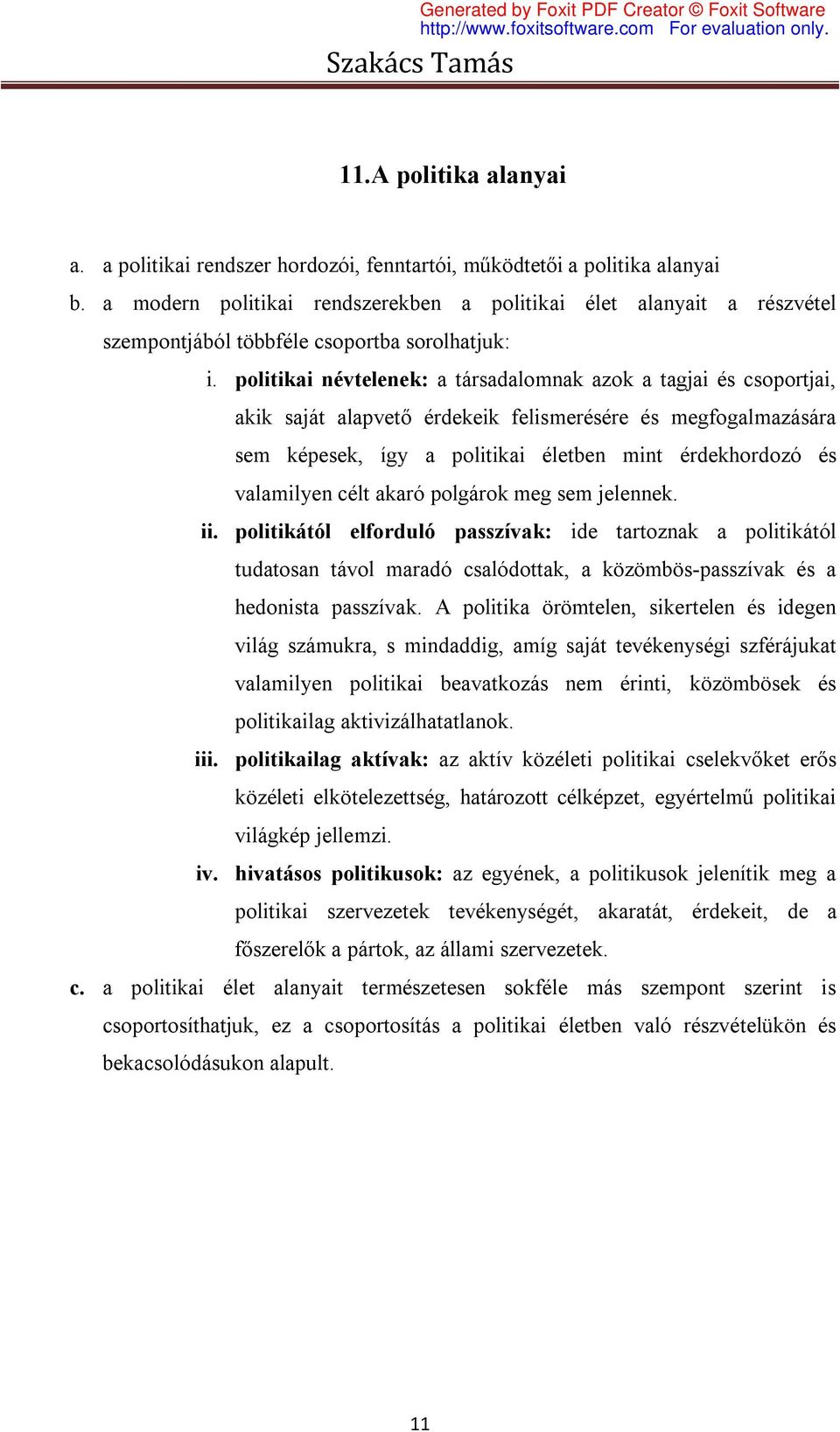 Generated by Foxit PDF Creator © Foxit Software
http://www.foxitsoftware.com For evaluation only.

Szakács Tamás

11.A politika alanyai

a. a politikai rendszer hordozói, fenntartói, működtetői a politika alanyai

b. a modern politikai rendszerekben a politikai élet alanyait a részvétel szempontjából többféle csoportba sorolhatjuk:

i. politikai névtelenek: a társadalomnak azok a tagjai és csoportjai, akik saját alapvető érdekeik felismerésére és megfogalmazására sem képesek, így a politikai életben mint érdekhordozó és valamilyen célt akaró polgárok meg sem jelennek.

ii. politikától elforduló passzívak: ide tartoznak a politikától tudatosan távol maradó csalódottak, a közömbös-passzívak és a hedonista passzívak. A politika örömtelen, sikertelen és idegen világ számukra, s mindaddig, amíg saját tevékenységi szférájukat valamilyen politikai beavatkozás nem érinti, közömbösek és politikailag aktivizálhatatlanok.

iii. politikailag aktívak: az aktív közéleti politikai cselekvőket erős közéleti elkötelezettség, határozott célképzet, egyértelmű politikai világkép jellemzi.

iv. hivatásos politikusok: az egyének, a politikusok jelenítik meg a politikai szervezetek tevékenységét, akaratát, érdekeit, de a főszerelők a pártok, az állami szervezetek.

c. a politikai élet alanyait természetesen sokféle más szempont szerint is csoportosíthatjuk, ez a csoportosítás a politikai életben való részvételükön és bekacsolódásukon alapult.

11